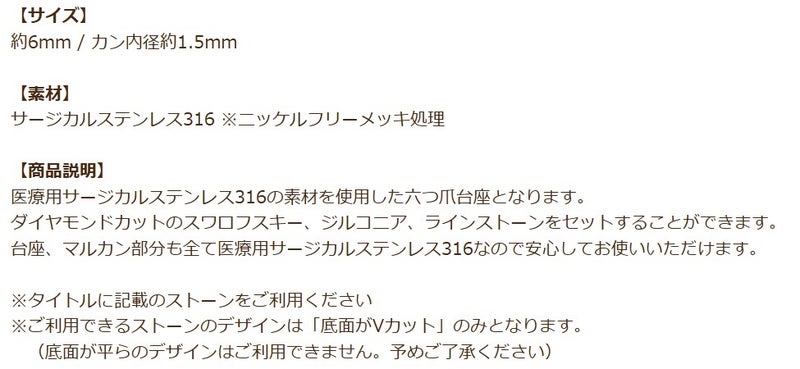 【サイズ】
約6mm / カン内径約1.5mm

【素材】
サージカルステンレス316 ※ニッケルフリーメッキ処理

【商品説明】
医療用サージカルステンレス316の素材を使用した六つ爪台座となります。
ダイヤモンドカットのスワロフスキー、ジルコニア、ラインストーンをセットすることができます。
台座、マルカン部分も全て医療用サージカルステンレス316なので安心してお使いいただけます。

※タイトルに記載のストーンをご利用ください
※ご利用できるストーンのデザインは「底面がVカット」のみとなります。
（底面が平らのデザインはご利用できません。予めご了承ください）